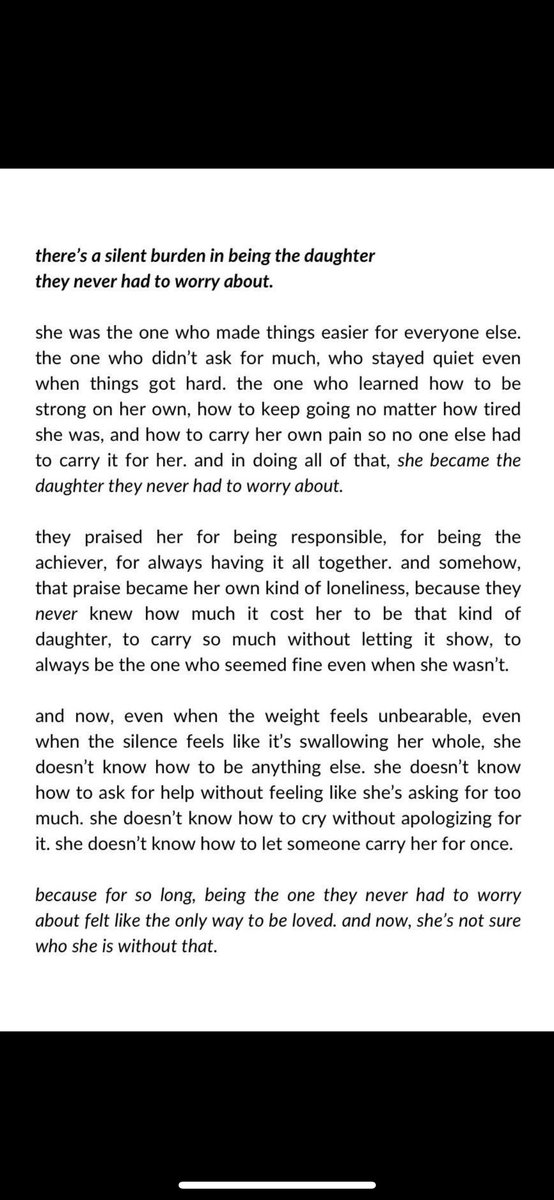 there's a silent burden in being the daughter they never had to worry about.

she was the one who made things easier for everyone else. the one who didn't ask for much, who stayed quiet even when things got hard. the one who learned how to be strong on her own, how to keep going no matter how tired she was, and how to carry her own pain so no one else had to carry it for her. and in doing all of that, she became the daughter they never had to worry about.

they praised her for being responsible, for being the achiever, for always having it all together. and somehow, that praise became her own kind of loneliness, because they never knew how much it cost her to be that kind of daughter, to carry so much without letting it show, to always be the one who seemed fine even when she wasn't.

and now, even when the weight feels unbearable, even when the silence feels like it's swallowing her whole, she doesn't know how to be anything else. she doesn't know how to ask for help without feeling like she's asking for too much. she doesn't know how to cry without apologizing for it. she doesn't know how to let someone carry her for once.

because for so long, being the one they never had to worry about felt like the only way to be loved. and now, she's not sure who she is without that.